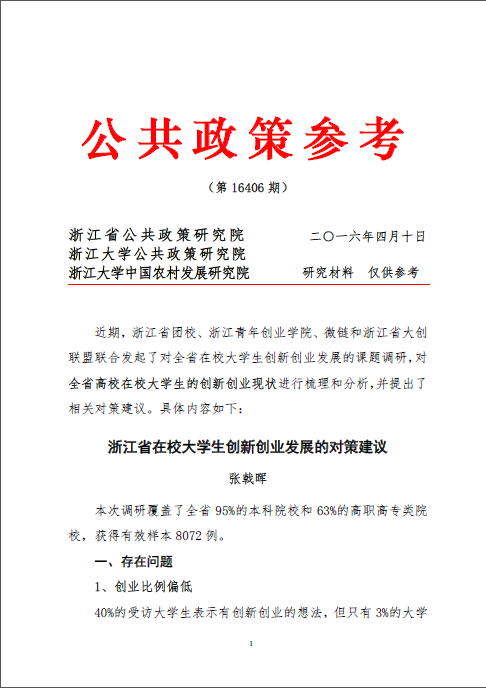 公共政策参考

（第 16406 期）

浙江省公共政策研究院
浙江大学公共政策研究院
浙江大学中国农村发展研究院

二〇一六年四月十日

研究材料　仅供参考

近期，浙江省团校、浙江青年创业学院、微链和浙江省大创联盟联合发起了对全省在校大学生创新创业发展的课题调研，对全省高校在校大学生的创新创业现状进行梳理和分析，并提出了相关对策建议。具体内容如下：

浙江省在校大学生创新创业发展的对策建议

张戟晖

本次调研覆盖了全省 95%的本科院校和 63%的高职高专类院校，获得有效样本 8072 例。

一、存在问题

1、创业比例偏低

40%的受访大学生表示有创新创业的想法，但只有 3%的大学

1